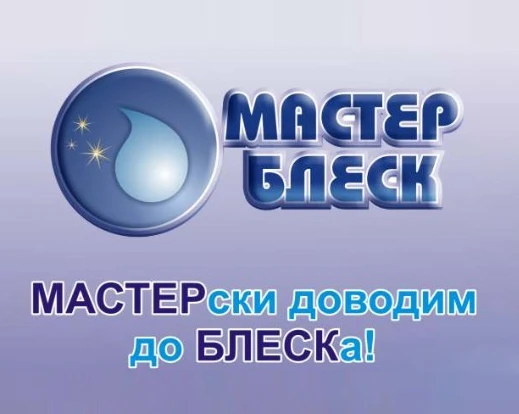 МАСТЕР БЛЕСК

МАСТЕРски доводим до БЛЕСКа!